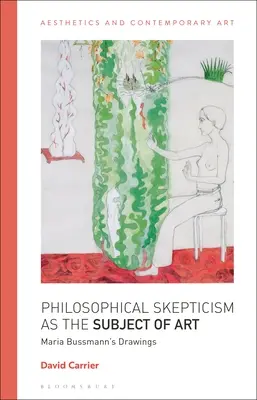 AESTHETICS AND CONTEMPORARY ART

PHILOSOPHICAL SKEPTICISM AS THE SUBJECT OF ART

Maria Bussmann's Drawings

David Carrier

BLOOMSBURY